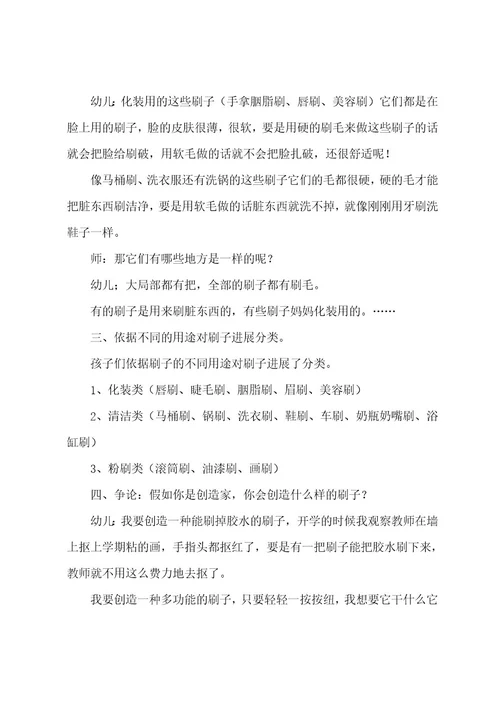 幼儿：化装用的这些刷子（手拿胭脂刷、唇刷、美容刷）它们都是在脸上用的刷子，脸的皮肤很薄，很软，要是用硬的刷毛来做这些刷子的话就会把脸给刷破，用软毛做的话就不会把脸扎破，还很舒适呢！

像马桶刷、洗衣服还有洗锅的这些刷子它们的毛都很硬，硬的毛才能把脏东西刷洁净，要是用软毛做的话脏东西就洗不掉，就像刚刚用牙刷洗鞋子一样。

师：那它们有哪些地方是一样的呢？

幼儿：大局部都有把，全部的刷子都有刷毛。

有的刷子是用来刷脏东西的，有些刷子妈妈化装用的。……

三、依据不同的用途对刷子进展分类。

孩子们依据刷子的不同用途对刷子进展了分类。

1、化装类（唇刷、睫毛刷、胭脂刷、眉刷、美容刷）

2、清洁类（马桶刷、锅刷、洗衣刷、鞋刷、车刷、奶瓶奶嘴刷、浴缸刷）

3、粉刷类（滚筒刷、油漆刷、画刷）

四、争论：假如你是创造家，你会创造什么样的刷子？

幼儿：我要创造一种能刷掉胶水的刷子，开学的时候我观察教师在墙上抠上学期粘的画，手指头都抠红了，要是有一把刷子能把胶水刷下来，教师就不用这么费力地去抠了。

我要创造一种多功能的刷子，只要轻轻一按按纽，我想要它干什么它